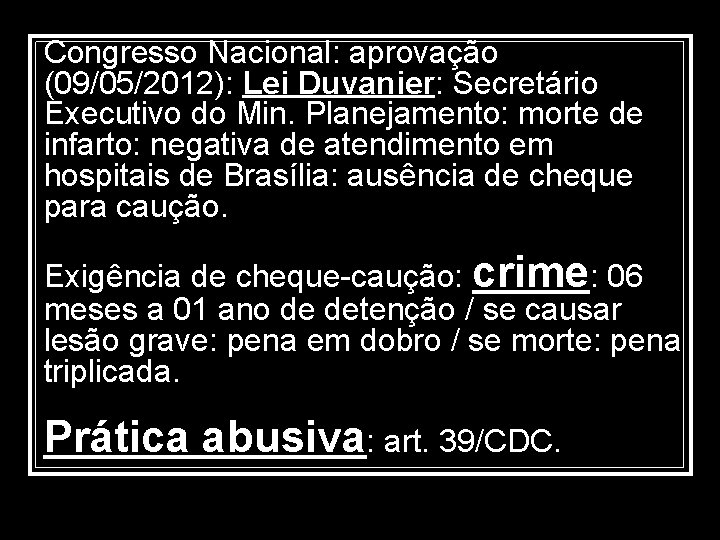 Congresso Nacional: aprovação (09/05/2012): Lei Duvanier: Secretário Executivo do Min. Planejamento: morte de infarto: negativa de atendimento em hospitais de Brasília: ausência de cheque para caução.

Exigência de cheque-caução: crime: 06 meses a 01 ano de detenção / se causar lesão grave: pena em dobro / se morte: pena triplicada.

Prática abusiva: art. 39/CDC.